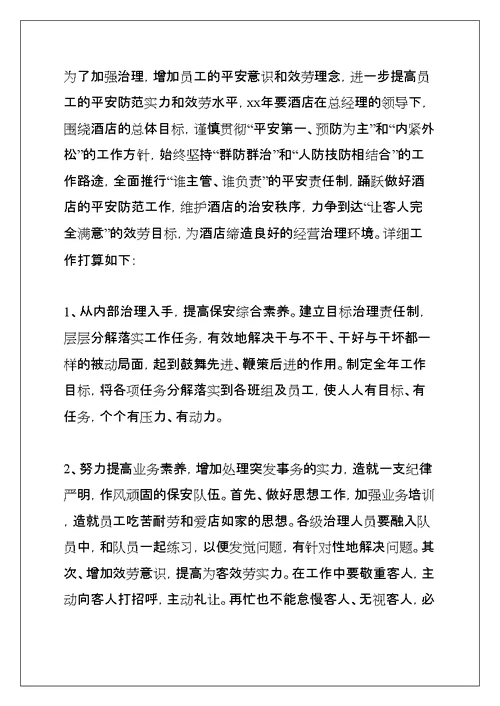 为了加强治理，增加员工的平安意识和效劳理念，进一步提高员工的平安防范实力和效劳水平，xx年要酒店在总经理的领导下，围绕酒店的总体目标，谨慎贯彻“平安第一、预防为主”和“内紧外松”的工作方针，始终坚持“群防群治”和“人防技防相结合”的工作路途，全面推行“谁主管、谁负责”的平安责任制，踊跃做好酒店的平安防范工作，维护酒店的治安秩序，力争到达“让客人完全满意”的效劳目标，为酒店缔造良好的经营治理环境。详细工作打算如下：

1、从内部治理入手，提高保安综合素养。建立目标治理责任制，层层分解落实工作任务，有效地解决干与不干、干好与干坏都一样的被动局面，起到鼓舞先进、鞭策后进的作用。制定全年工作目标，将各项任务分解落实到各班组及员工，使人人有目标、有任务，个个有压力、有动力。

2、努力提高业务素养，增加处理突发事务的实力，造就一支纪律严明，作风顽固的保安队伍。首先、做好思想工作，加强业务培训，造就员工吃苦耐劳和爱店如家的思想。各级治理人员要融入队员中，和队员一起练习，以便发觉问题，有针对性地解决问题。其次、增加效劳意识，提高为客效劳实力。在工作中要敬重客人，主动向客人打招呼，主动礼让。再忙也不能怠慢客人、无视客人，必